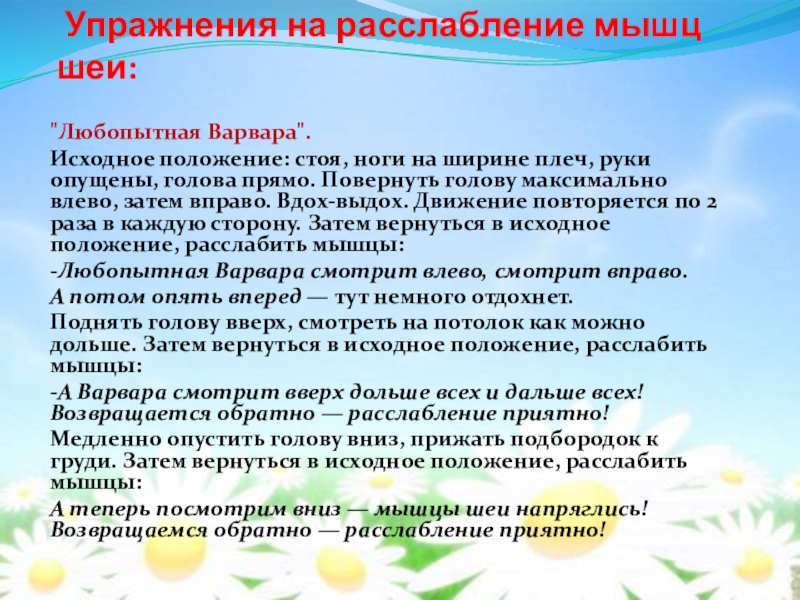 Упражнения на расслабление мышц шеи:

"Любопытная Варвара".

Исходное положение: стоя, ноги на ширине плеч, руки опущены, голова прямо. Повернуть голову максимально влево, затем вправо. Вдох-выдох. Движение повторяется по 2 раза в каждую сторону. Затем вернуться в исходное положение, расслабить мышцы:

-Любопытная Варвара смотрит влево, смотрит вправо.

А потом опять вперед — тут немного отдохнет.

Поднять голову вверх, смотреть на потолок как можно дольше. Затем вернуться в исходное положение, расслабить мышцы:

-А Варвара смотрит вверх дольше всех и дальше всех! Возвращается обратно — расслабление приятно!

Медленно опустить голову вниз, прижать подбородок к груди. Затем вернуться в исходное положение, расслабить мышцы:

А теперь посмотрим вниз — мышцы шеи напряглись! Возвращаемся обратно — расслабление приятно!